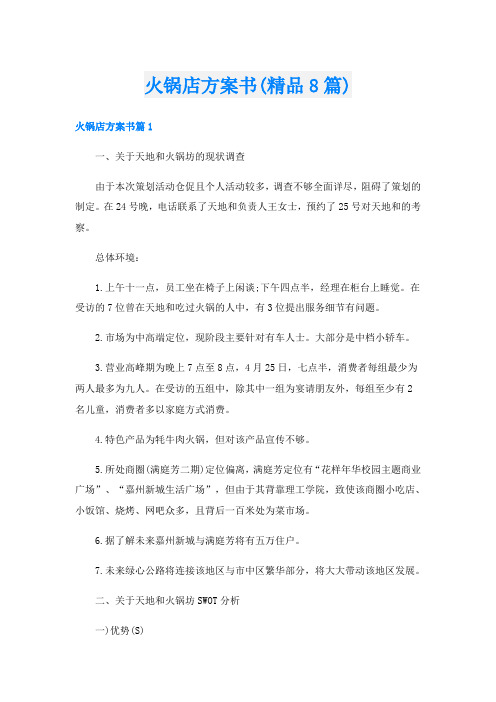 火锅店方案书(精品8篇)

火锅店方案书篇1

一、关于天地和火锅坊的现状调查

由于本次策划活动仓促且个人活动较多，调查不够全面详尽，阻碍了策划的制定。在24号晚，电话联系了天地和负责人王女士，预约了25号对天地和的考察。

总体环境：

1.上午十一点，员工坐在椅子上闲谈;下午四点半，经理在柜台上睡觉。在受访的7位曾在天地和吃过火锅的人中，有3位提出服务细节有问题。

2.市场为中高端定位，现阶段主要针对有车人士。大部分是中档小轿车。

3.营业高峰期为晚上7点至8点，4月25日，七点半，消费者每组最少为两人最多为九人。在受访的五组中，除其中一组为宴请朋友外，每组至少有2名儿童，消费者多以家庭方式消费。

4.特色产品为牦牛肉火锅，但对该产品宣传不够。

5.所处商圈(满庭芳二期)定位偏离，满庭芳定位有“花样年华校园主题商业广场”、“嘉州新城生活广场”，但由于其背靠理工学院，致使该商圈小吃店、小饭馆、烧烤、网吧众多，且背后一百米处为菜市场。

6.据了解未来嘉州新城与满庭芳将有五万住户。

7.未来绿心公路将连接该地区与市中区繁华部分，将大大带动该地区发展。

二、关于天地和火锅坊SWOT分析

一)优势(S)